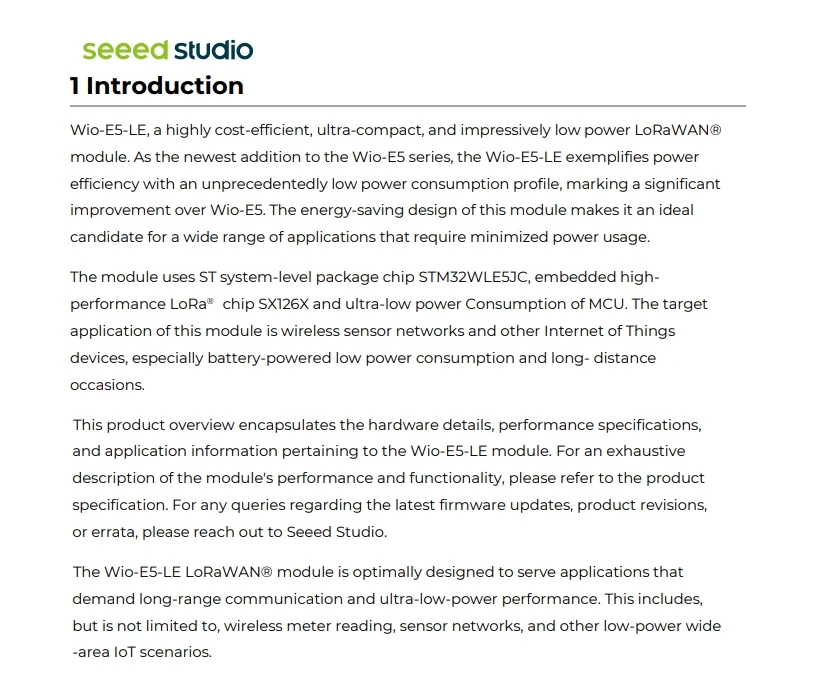 seeed studio

1 Introduction

Wio-E5-LE, a highly cost-efficient, ultra-compact, and impressively low power LoRaWAN® module. As the newest addition to the Wio-E5 series, the Wio-E5-LE exemplifies power efficiency with an unprecedentedly low power consumption profile, marking a significant improvement over Wio-E5. The energy-saving design of this module makes it an ideal candidate for a wide range of applications that require minimized power usage.

The module uses ST system-level package chip STM32WLE5JC, embedded high-performance LoRa® chip SX126X and ultra-low power Consumption of MCU. The target application of this module is wireless sensor networks and other Internet of Things devices, especially battery-powered low power consumption and long- distance occasions.

This product overview encapsulates the hardware details, performance specifications, and application information pertaining to the Wio-E5-LE module. For an exhaustive description of the module's performance and functionality, please refer to the product specification. For any queries regarding the latest firmware updates, product revisions, or errata, please reach out to Seeed Studio.

The Wio-E5-LE LoRaWAN® module is optimally designed to serve applications that demand long-range communication and ultra-low-power performance. This includes, but is not limited to, wireless meter reading, sensor networks, and other low-power wide -area IoT scenarios.